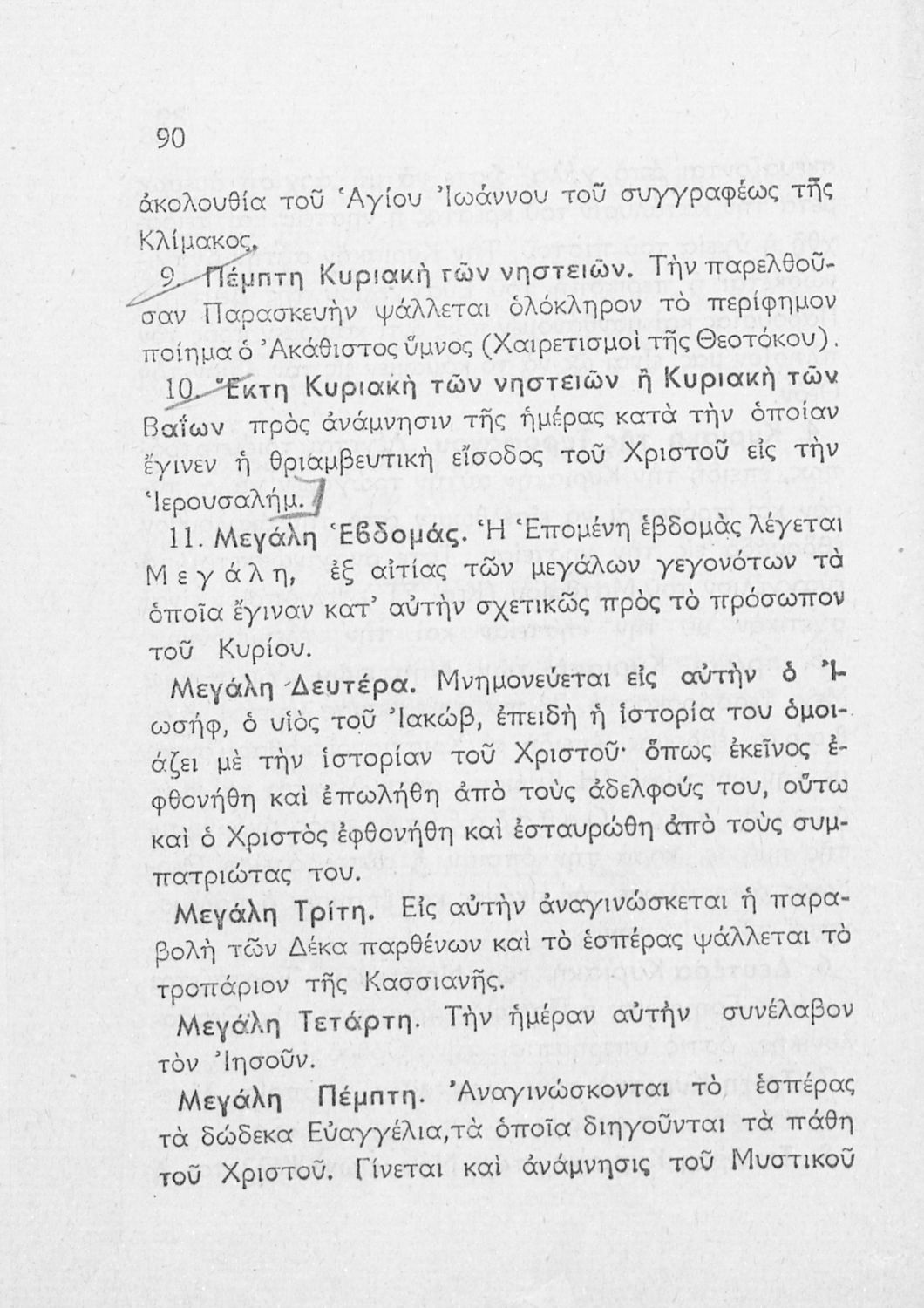 90

ἀκολουθία τοῦ Ἁγίου Ἰωάννου τοῦ συγγραφέως τῆς Κλίμακος.

9. Πέμπτη Κυριακὴ τῶν νηστειῶν. Τὴν παρελθοῦσαν Παρασκευὴν ψάλλεται ὁλόκληρον τὸ περίφημον ποίημα ὁ Ἀκάθιστος ὕμνος (Χαιρετισμοὶ τῆς Θεοτόκου).

10. Ἕκτη Κυριακὴ τῶν νηστειῶν ἢ Κυριακὴ τῶν Βαΐων πρὸς ἀνάμνησιν τῆς ἡμέρας κατὰ τὴν ὁποίαν ἔγινεν ἡ θριαμβευτικὴ εἴσοδος τοῦ Χριστοῦ εἰς τὴν Ἱερουσαλήμ.

11. Μεγάλη Ἑβδομάς. Ἡ Ἑπομένη ἑβδομὰς λέγεται Μεγάλη, ἐξ αἰτίας τῶν μεγάλων γεγονότων τὰ ὁποῖα ἔγιναν κατ' αὐτὴν σχετικῶς πρὸς τὸ πρόσωπον τοῦ Κυρίου.

Μεγάλη Δευτέρα. Μνημονεύεται εἰς αὐτὴν ὁ Ἰωσήφ, ὁ υἱὸς τοῦ Ἰακώβ, ἐπειδὴ ἡ ἱστορία του ὁμοιάζει μὲ τὴν ἱστορίαν τοῦ Χριστοῦ· ὅπως ἐκεῖνος ἐφθονήθη καὶ ἐπωλήθη ἀπὸ τοὺς ἀδελφούς του, οὕτω καὶ ὁ Χριστὸς ἐφθονήθη καὶ ἐσταυρώθη ἀπὸ τοὺς συμπατριώτας του.

Μεγάλη Τρίτη. Εἰς αὐτὴν ἀναγινώσκεται ἡ παραβολὴ τῶν Δέκα παρθένων καὶ τὸ ἑσπέρας ψάλλεται τὸ τροπάριον τῆς Κασσιανῆς.

Μεγάλη Τετάρτη. Τὴν ἡμέραν αὐτὴν συνέλαβον τὸν Ἰησοῦν.

Μεγάλη Πέμπτη. Ἀναγινώσκονται τὸ ἑσπέρας τὰ δώδεκα Εὐαγγέλια, τὰ ὁποῖα διηγοῦνται τὰ πάθη τοῦ Χριστοῦ. Γίνεται καὶ ἀνάμνησις τοῦ Μυστικοῦ